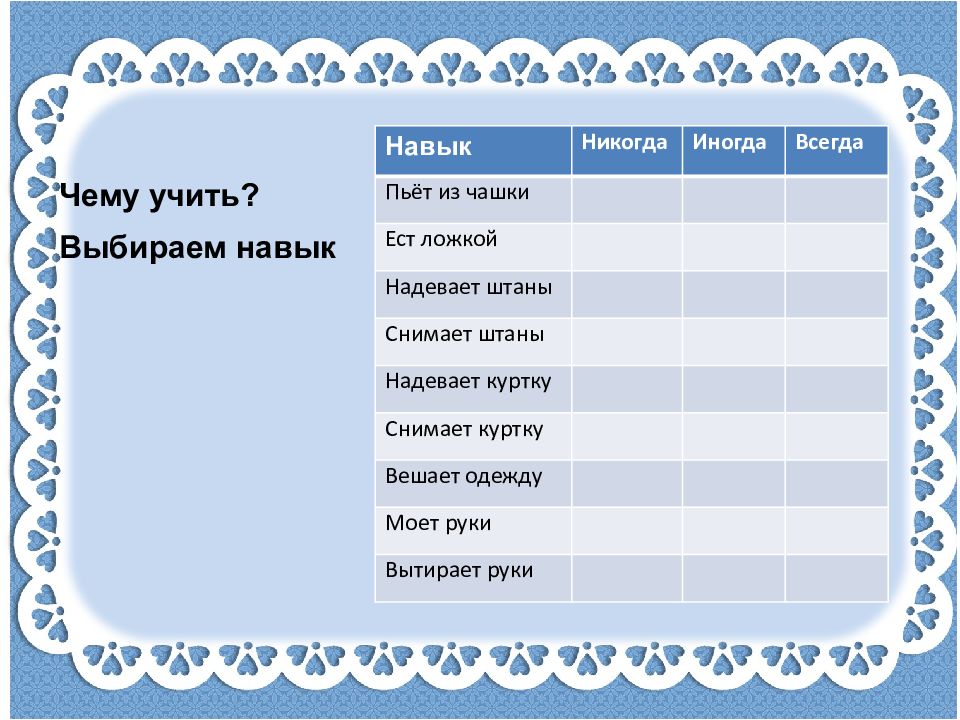 Чему учить?

Выбираем навык

| Навык | Никогда | Иногда | Всегда |
|---|---|---|---|
| Пьёт из чашки | | | |
| Ест ложкой | | | |
| Надевает штаны | | | |
| Снимает штаны | | | |
| Надевает куртку | | | |
| Снимает куртку | | | |
| Вешает одежду | | | |
| Моет руки | | | |
| Вытирает руки | | | |